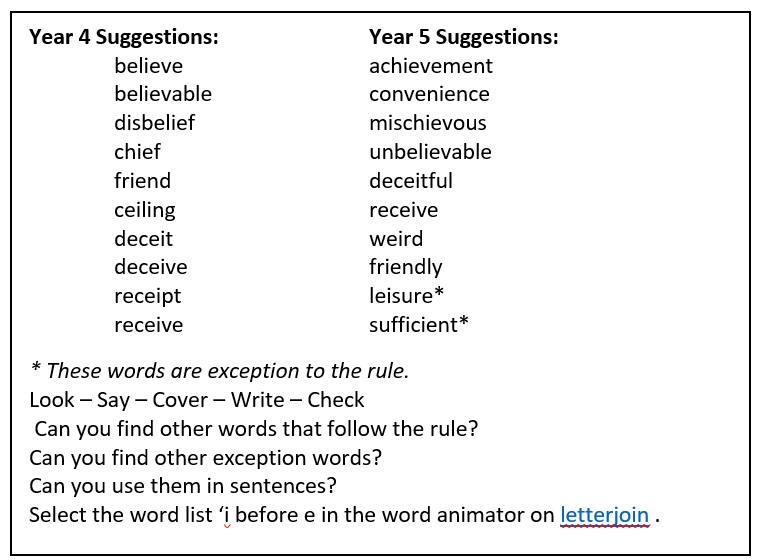 Year 4 Suggestions:
believe
believable
disbelief
chief
friend
ceiling
deceit
deceive
receipt
receive

Year 5 Suggestions:
achievement
convenience
mischievous
unbelievable
deceitful
receive
weird
friendly
leisure*
sufficient*

* These words are exception to the rule.
Look – Say – Cover – Write – Check
Can you find other words that follow the rule?
Can you find other exception words?
Can you use them in sentences?
Select the word list ‘i before e in the word animator on letterjoin .